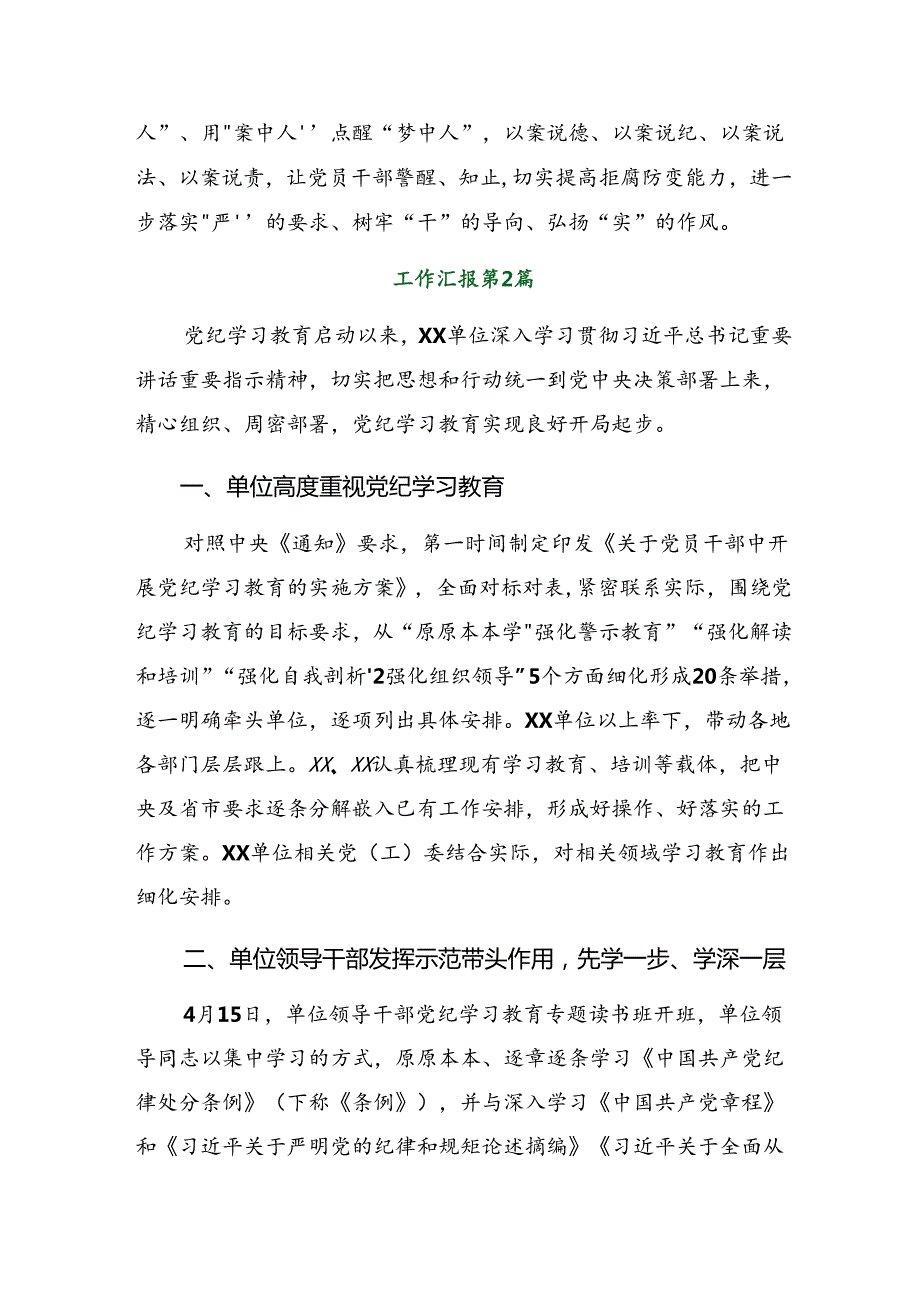 人”、用"案中人''点醒“梦中人”，以案说德、以案说纪、以案说法、以案说责，让党员干部警醒、知止，切实提高拒腐防变能力，进一步落实"严''的要求、树牢“干”的导向、弘扬“实”的作风。

工作汇报第2篇

党纪学习教育启动以来，XX单位深入学习贯彻习近平总书记重要讲话重要指示精神，切实把思想和行动统一到党中央决策部署上来，精心组织、周密部署，党纪学习教育实现良好开局起步。

一、单位高度重视党纪学习教育

对照中央《通知》要求，第一时间制定印发《关于党员干部中开展党纪学习教育的实施方案》，全面对标对表，紧密联系实际，围绕党纪学习教育的目标要求，从“原原本本学"强化警示教育”“强化解读和培训”“强化自我剖析'2强化组织领导”5个方面细化形成20条举措，逐一明确牵头单位，逐项列出具体安排。XX单位以上率下，带动各地各部门层层跟上。XX、XX认真梳理现有学习教育、培训等载体，把中央及省市要求逐条分解嵌入已有工作安排，形成好操作、好落实的工作方案。XX单位相关党（工）委结合实际，对相关领域学习教育作出细化安排。

二、单位领导干部发挥示范带头作用，先学一步、学深一层

4月15日，单位领导干部党纪学习教育专题读书班开班，单位领导同志以集中学习的方式，原原本本、逐章逐条学习《中国共产党纪律处分条例》（下称《条例》），并与深入学习《中国共产党章程》和《习近平关于严明党的纪律和规矩论述摘编》《习近平关于全面从